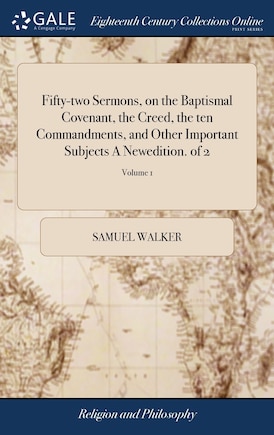 GALE
A Cengage Company

Eighteenth Century Collections Online
PRINT SERIES

Fifty-two Sermons, on the Baptismal Covenant, the Creed, the ten Commandments, and Other Important Subjects A Newedition. of 2

Volume 1

SAMUEL WALKER

Religion and Philosophy